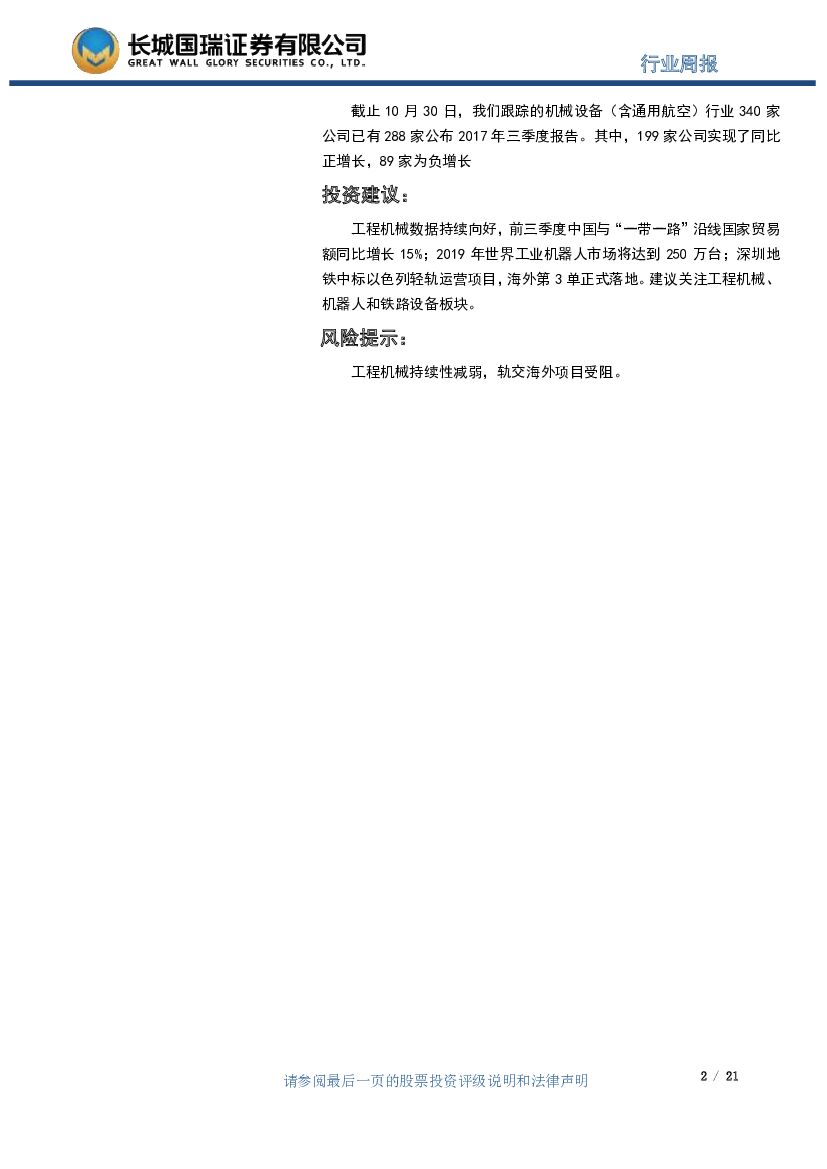 长城国瑞证券有限公司
GREAT WALL GLORY SECURITIES CO., LTD.

行业周报

截止 10 月 30 日，我们跟踪的机械设备（含通用航空）行业 340 家公司已有 288 家公布 2017 年三季度报告。其中，199 家公司实现了同比正增长，89 家为负增长

投资建议：

工程机械数据持续向好，前三季度中国与“一带一路”沿线国家贸易额同比增长 15%；2019 年世界工业机器人市场将达到 250 万台；深圳地铁中标以色列轻轨运营项目，海外第 3 单正式落地。建议关注工程机械、机器人和铁路设备板块。

风险提示：

工程机械持续性减弱，轨交海外项目受阻。

请参阅最后一页的股票投资评级说明和法律声明

2 / 21